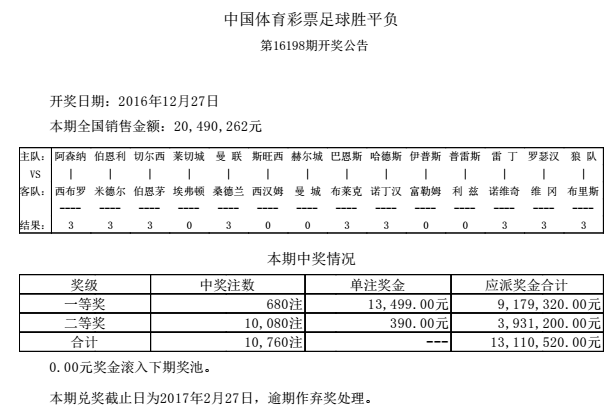 中国体育彩票足球胜平负

第16198期开奖公告

开奖日期：2016年12月27日

本期全国销售金额：20,490,262元

| 主队： | 阿森纳 | 伯恩利 | 切尔西 | 莱切城 | 曼 联 | 斯旺西 | 赫尔城 | 巴恩斯 | 哈德斯 | 伊普斯 | 普雷斯 | 雷 丁 | 罗瑟汉 | 狼 队 |
|---|---|---|---|---|---|---|---|---|---|---|---|---|---|---|
| VS | \| | \| | \| | \| | \| | \| | \| | \| | \| | \| | \| | \| | \| | \| |
| 客队： | 西布罗 | 米德尔 | 伯恩茅 | 埃弗顿 | 桑德兰 | 西汉姆 | 曼 城 | 布莱克 | 诺丁汉 | 富勒姆 | 利 兹 | 诺维奇 | 维 冈 | 布里斯 |
| | ---- | ---- | ---- | ---- | ---- | ---- | ---- | ---- | ---- | ---- | ---- | ---- | ---- | ---- |
| 结果： | 3 | 3 | 3 | 0 | 3 | 0 | 0 | 3 | 3 | 0 | 0 | 3 | 3 | 3 |

本期中奖情况

| 奖级 | 中奖注数 | 单注奖金 | 应派奖金合计 |
|---|---|---|---|
| 一等奖 | 680注 | 13,499.00元 | 9,179,320.00元 |
| 二等奖 | 10,080注 | 390.00元 | 3,931,200.00元 |
| 合计 | 10,760注 | --- | 13,110,520.00元 |

0.00元奖金滚入下期奖池。

本期兑奖截止日为2017年2月27日，逾期作弃奖处理。